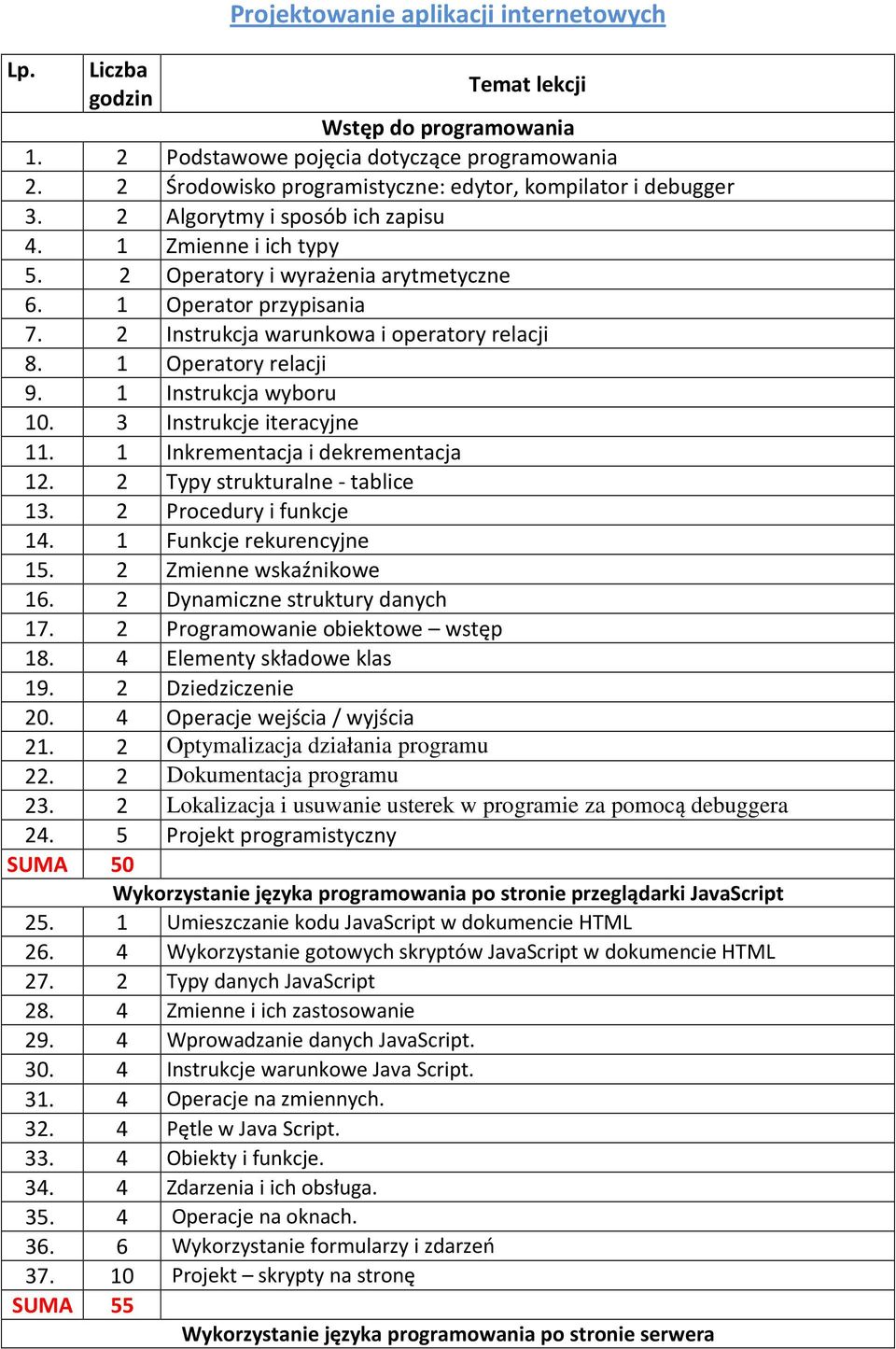 Projektowanie aplikacji internetowych

| Lp. | Liczba godzin | Temat lekcji |
|---|---|---|
| | | Wstęp do programowania |
| 1. | 2 | Podstawowe pojęcia dotyczące programowania |
| 2. | 2 | Środowisko programistyczne: edytor, kompilator i debugger |
| 3. | 2 | Algorytmy i sposób ich zapisu |
| 4. | 1 | Zmienne i ich typy |
| 5. | 2 | Operatory i wyrażenia arytmetyczne |
| 6. | 1 | Operator przypisania |
| 7. | 2 | Instrukcja warunkowa i operatory relacji |
| 8. | 1 | Operatory relacji |
| 9. | 1 | Instrukcja wyboru |
| 10. | 3 | Instrukcje iteracyjne |
| 11. | 1 | Inkrementacja i dekrementacja |
| 12. | 2 | Typy strukturalne - tablice |
| 13. | 2 | Procedury i funkcje |
| 14. | 1 | Funkcje rekurencyjne |
| 15. | 2 | Zmienne wskaźnikowe |
| 16. | 2 | Dynamiczne struktury danych |
| 17. | 2 | Programowanie obiektowe – wstęp |
| 18. | 4 | Elementy składowe klas |
| 19. | 2 | Dziedziczenie |
| 20. | 4 | Operacje wejścia / wyjścia |
| 21. | 2 | Optymalizacja działania programu |
| 22. | 2 | Dokumentacja programu |
| 23. | 2 | Lokalizacja i usuwanie usterek w programie za pomocą debuggera |
| 24. | 5 | Projekt programistyczny |
| SUMA | 50 | |
| | | Wykorzystanie języka programowania po stronie przeglądarki JavaScript |
| 25. | 1 | Umieszczanie kodu JavaScript w dokumencie HTML |
| 26. | 4 | Wykorzystanie gotowych skryptów JavaScript w dokumencie HTML |
| 27. | 2 | Typy danych JavaScript |
| 28. | 4 | Zmienne i ich zastosowanie |
| 29. | 4 | Wprowadzanie danych JavaScript. |
| 30. | 4 | Instrukcje warunkowe Java Script. |
| 31. | 4 | Operacje na zmiennych. |
| 32. | 4 | Pętle w Java Script. |
| 33. | 4 | Obiekty i funkcje. |
| 34. | 4 | Zdarzenia i ich obsługa. |
| 35. | 4 | Operacje na oknach. |
| 36. | 6 | Wykorzystanie formularzy i zdarzeń |
| 37. | 10 | Projekt – skrypty na stronę |
| SUMA | 55 | |
| | | Wykorzystanie języka programowania po stronie serwera |